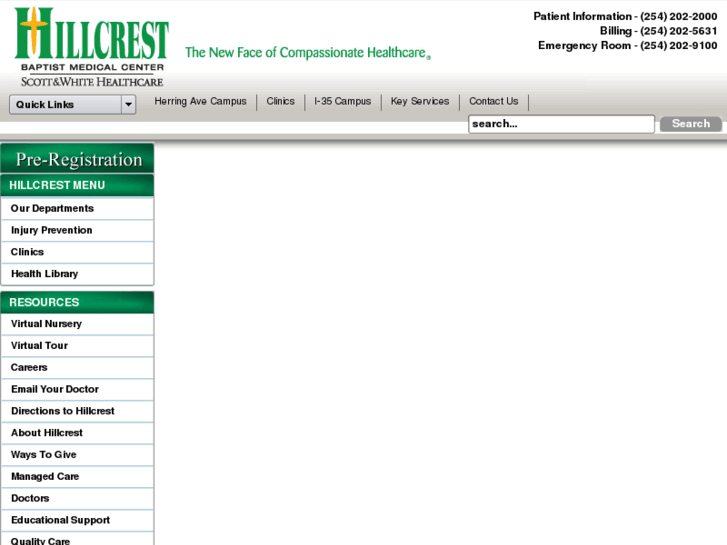 HILLCREST
BAPTIST MEDICAL CENTER
SCOTT&WHITE HEALTHCARE

The New Face of Compassionate Healthcare®

Patient Information - (254) 202-2000
Billing - (254) 202-5631
Emergency Room - (254) 202-9100

Quick Links
Herring Ave Campus | Clinics | I-35 Campus | Key Services | Contact Us

search...
Search

Pre-Registration

HILLCREST MENU
Our Departments
Injury Prevention
Clinics
Health Library

RESOURCES
Virtual Nursery
Virtual Tour
Careers
Email Your Doctor
Directions to Hillcrest
About Hillcrest
Ways To Give
Managed Care
Doctors
Educational Support
Quality Care